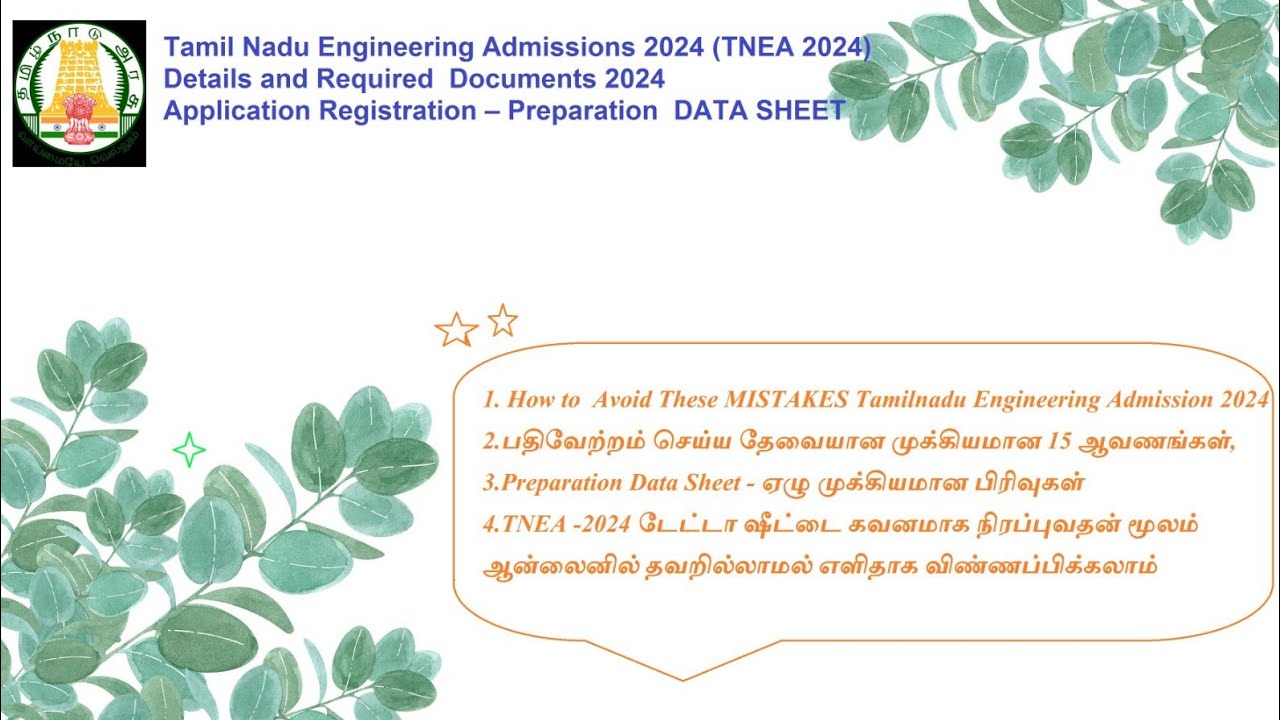 Tamil Nadu Engineering Admissions 2024 (TNEA 2024)
Details and Required Documents 2024
Application Registration – Preparation DATA SHEET

1. How to Avoid These MISTAKES Tamilnadu Engineering Admission 2024
2.பதிவேற்றம் செய்ய தேவையான முக்கியமான 15 ஆவணங்கள்,
3.Preparation Data Sheet - ஏழு முக்கியமான பிரிவுகள்
4.TNEA -2024 டேட்டா ஷீட்டை கவனமாக நிரப்புவதன் மூலம் ஆன்லைனில் தவறில்லாமல் எளிதாக விண்ணப்பிக்கலாம்